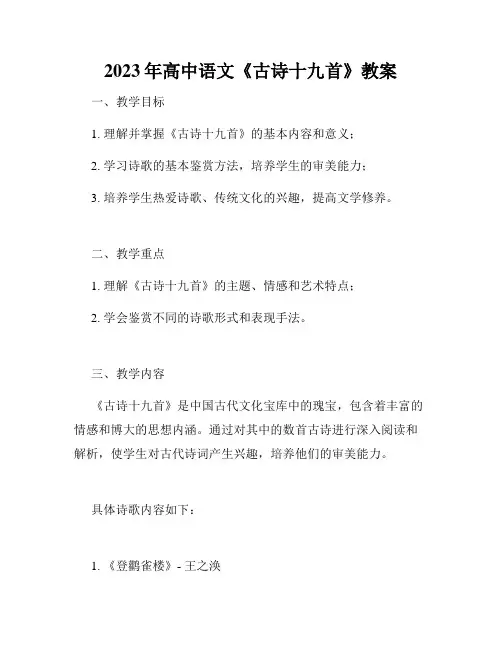 2023年高中语文《古诗十九首》教案

一、教学目标

1. 理解并掌握《古诗十九首》的基本内容和意义；

2. 学习诗歌的基本鉴赏方法，培养学生的审美能力；

3. 培养学生热爱诗歌、传统文化的兴趣，提高文学修养。

二、教学重点

1. 理解《古诗十九首》的主题、情感和艺术特点；

2. 学会鉴赏不同的诗歌形式和表现手法。

三、教学内容

《古诗十九首》是中国古代文化宝库中的瑰宝，包含着丰富的情感和博大的思想内涵。通过对其中的数首古诗进行深入阅读和解析，使学生对古代诗词产生兴趣，培养他们的审美能力。

具体诗歌内容如下：

1. 《登鹳雀楼》- 王之涣